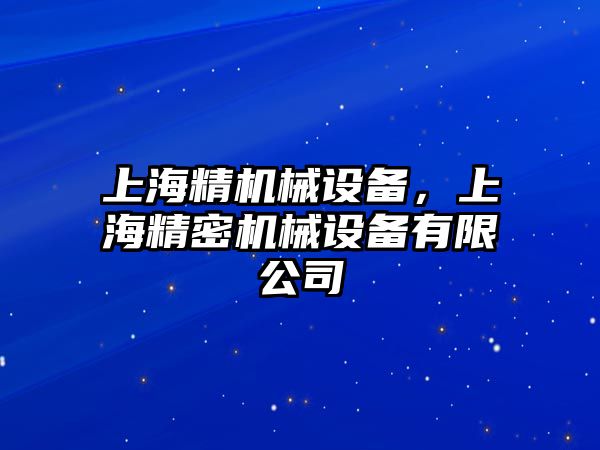 上海精机械设备，上海精密机械设备有限公司